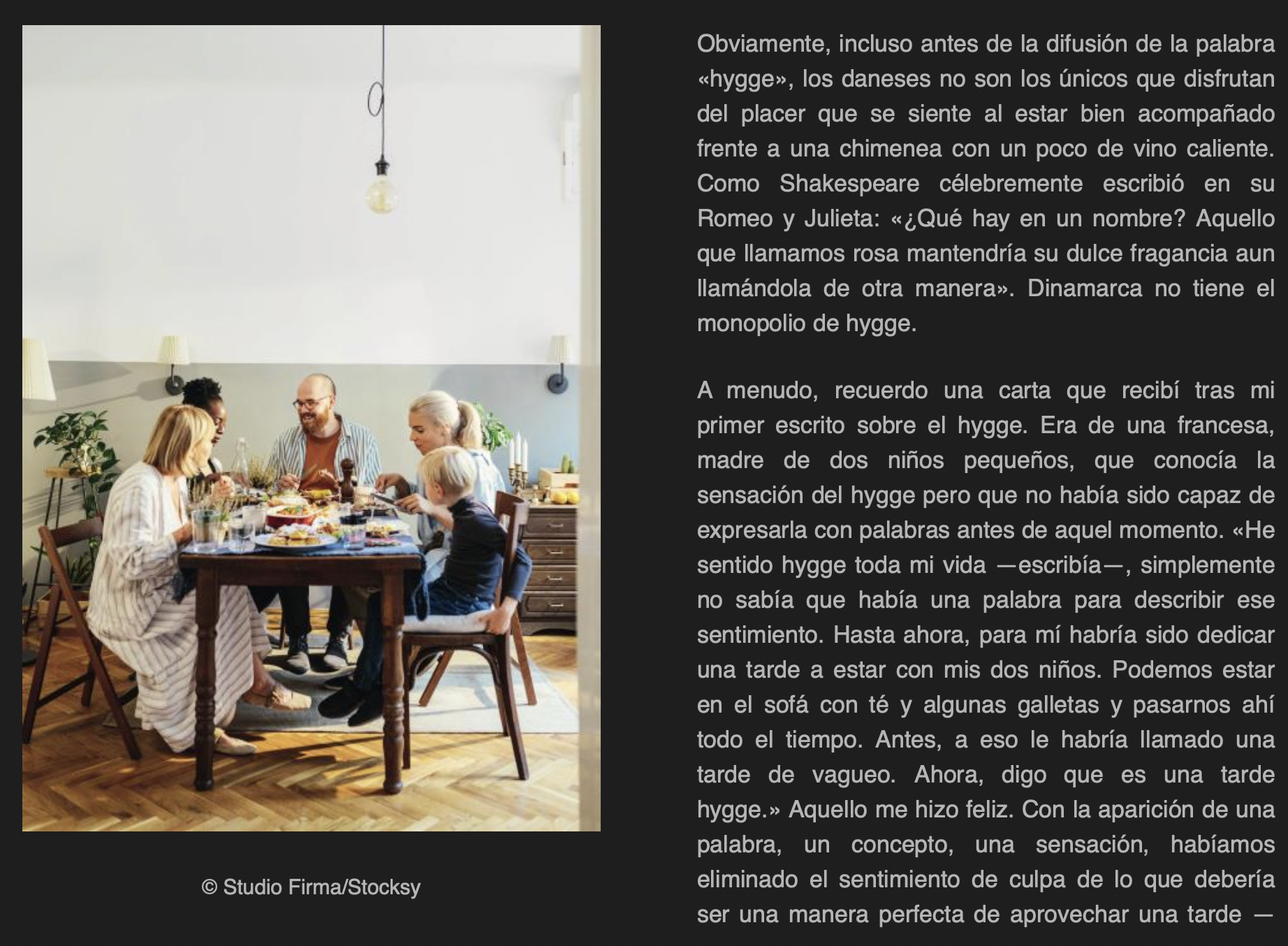 © Studio Firma/Stocksy

Obviamente, incluso antes de la difusión de la palabra «hygge», los daneses no son los únicos que disfrutan del placer que se siente al estar bien acompañado frente a una chimenea con un poco de vino caliente. Como Shakespeare célebremente escribió en su Romeo y Julieta: «¿Qué hay en un nombre? Aquello que llamamos rosa mantendría su dulce fragancia aun llamándola de otra manera». Dinamarca no tiene el monopolio de hygge.

A menudo, recuerdo una carta que recibí tras mi primer escrito sobre el hygge. Era de una francesa, madre de dos niños pequeños, que conocía la sensación del hygge pero que no había sido capaz de expresarla con palabras antes de aquel momento. «He sentido hygge toda mi vida —escribía—, simplemente no sabía que había una palabra para describir ese sentimiento. Hasta ahora, para mí habría sido dedicar una tarde a estar con mis dos niños. Podemos estar en el sofá con té y algunas galletas y pasarnos ahí todo el tiempo. Antes, a eso le habría llamado una tarde de vagueo. Ahora, digo que es una tarde hygge.» Aquello me hizo feliz. Con la aparición de una palabra, un concepto, una sensación, habíamos eliminado el sentimiento de culpa de lo que debería ser una manera perfecta de aprovechar una tarde —